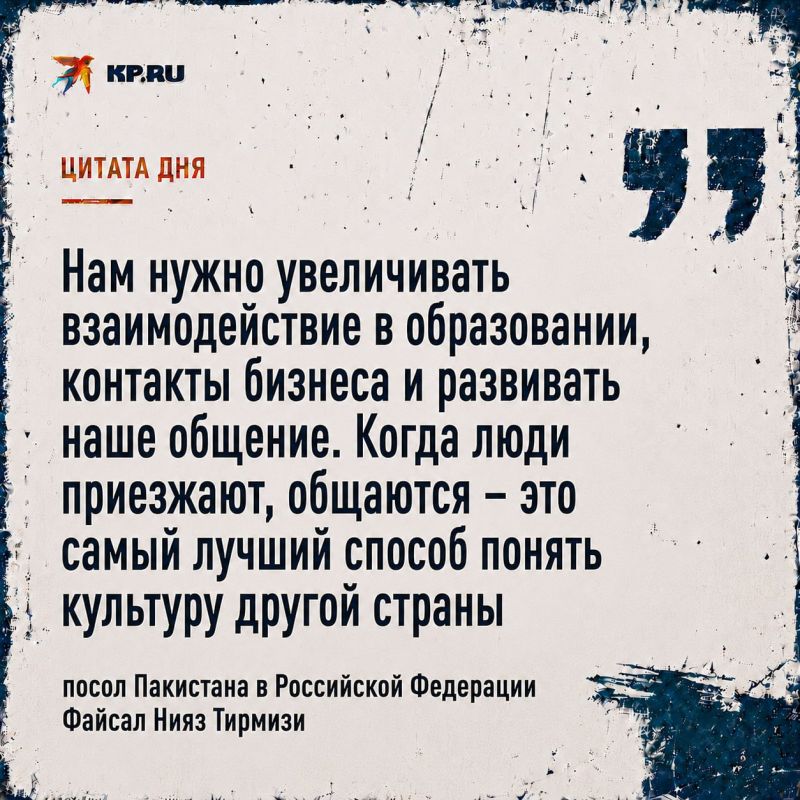 KP.RU

ЦИТАТА ДНЯ

Нам нужно увеличивать взаимодействие в образовании, контакты бизнеса и развивать наше общение. Когда люди приезжают, общаются – это самый лучший способ понять культуру другой страны

посол Пакистана в Российской Федерации
Файсал Нияз Тирмизи